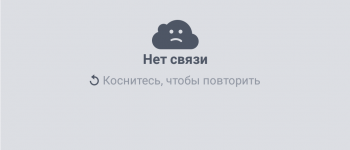 Нет связи

Коснитесь, чтобы повторить